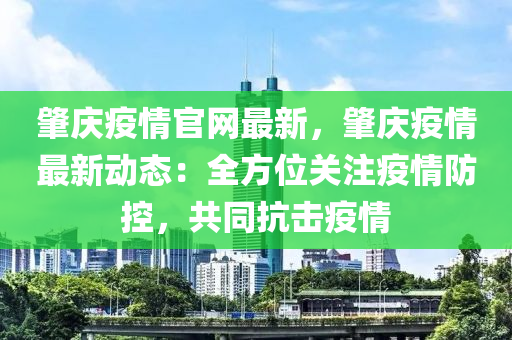 肇庆疫情官网最新，肇庆疫情最新动态：全方位关注疫情防控，共同抗击疫情